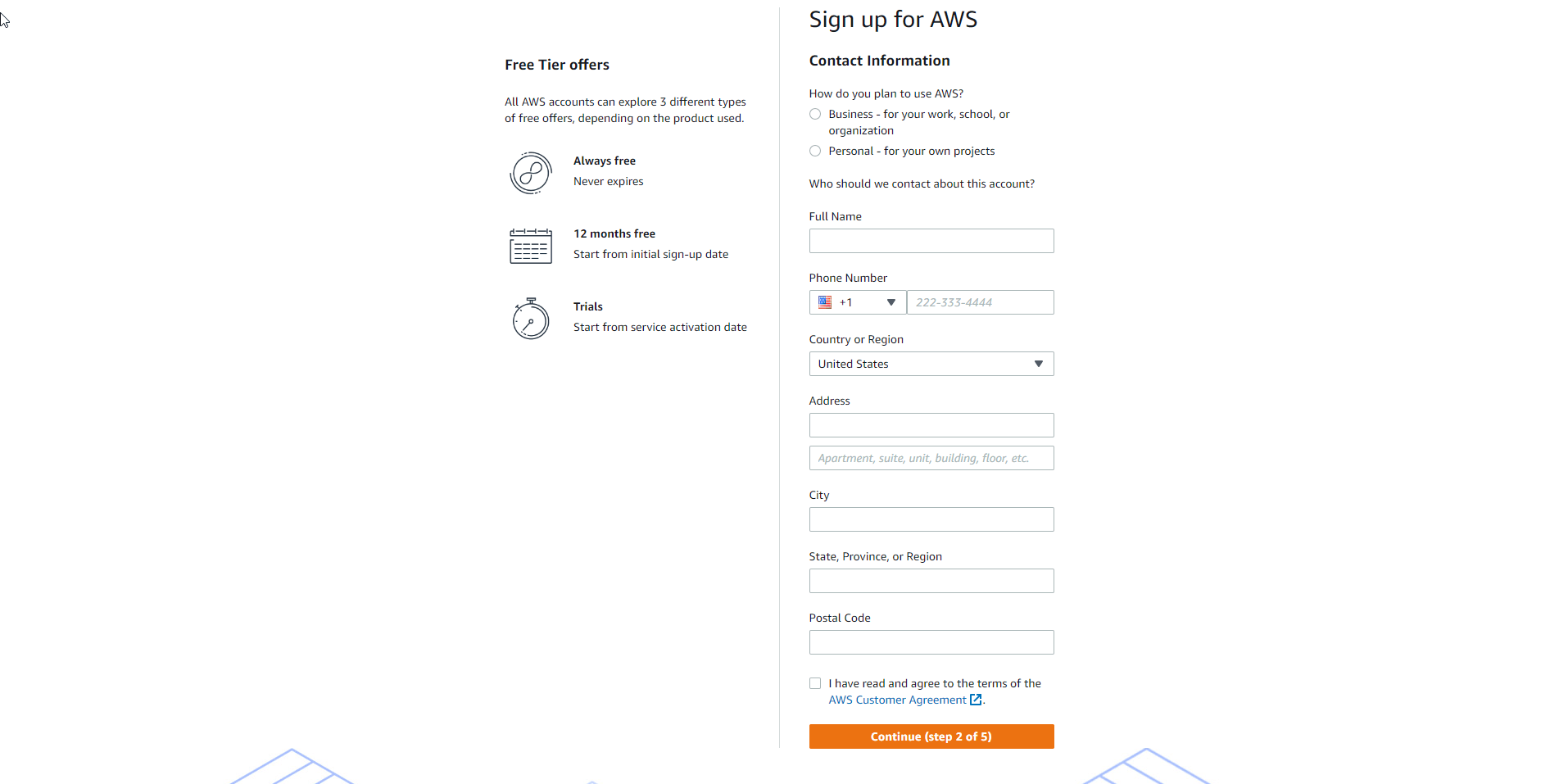 Free Tier offers

All AWS accounts can explore 3 different types of free offers, depending on the product used.

Always free
Never expires

12 months free
Start from initial sign-up date

Trials
Start from service activation date

Sign up for AWS

Contact Information

How do you plan to use AWS?

Business - for your work, school, or organization

Personal - for your own projects

Who should we contact about this account?

Full Name

Phone Number

+1

222-333-4444

Country or Region

United States

Address

Apartment, suite, unit, building, floor, etc.

City

State, Province, or Region

Postal Code

I have read and agree to the terms of the AWS Customer Agreement.

Continue (step 2 of 5)